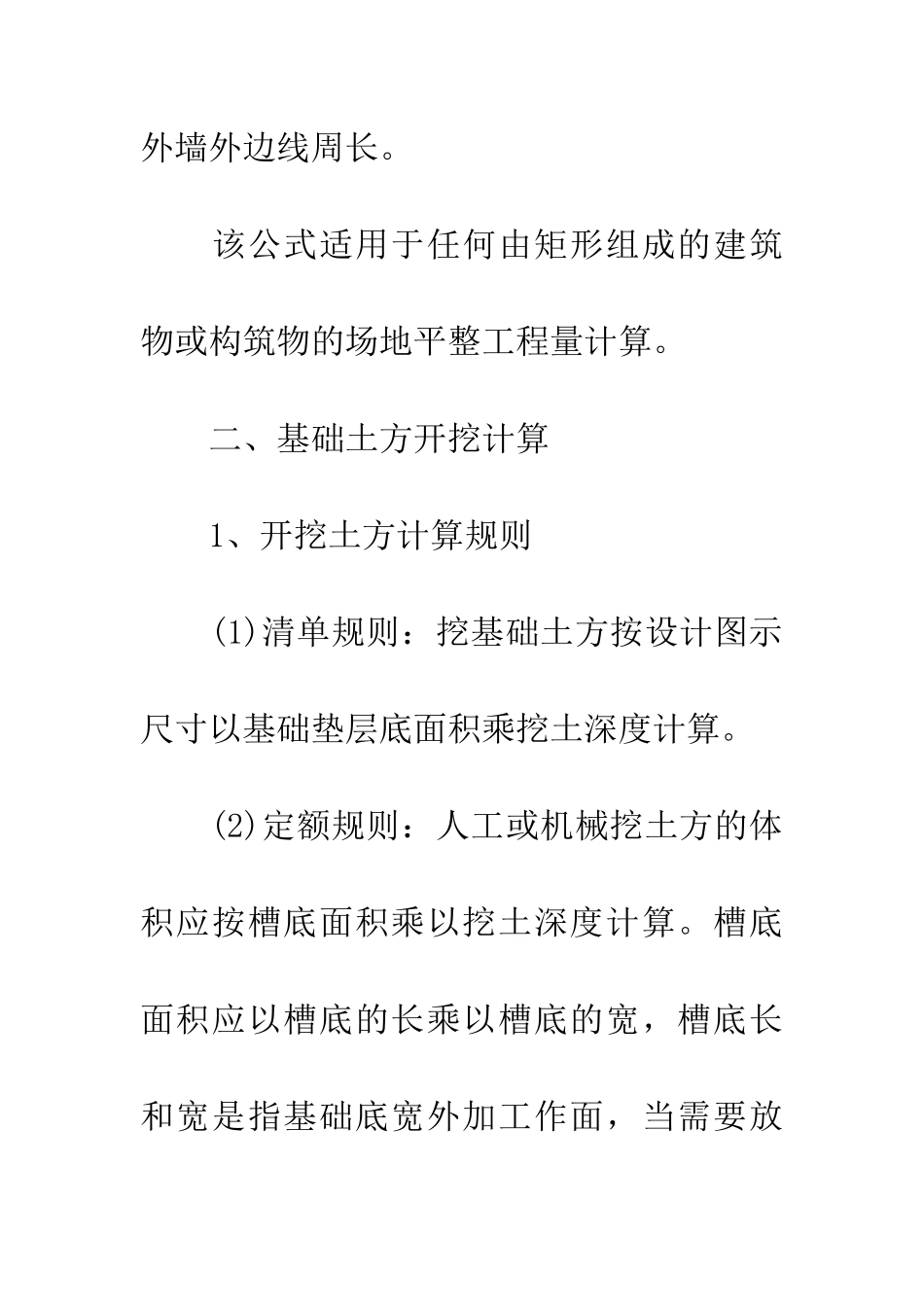 外墙外边线周长。

该公式适用于任何由矩形组成的建筑物或构筑物的场地平整工程量计算。

二、基础土方开挖计算

1、开挖土方计算规则

(1)清单规则：挖基础土方按设计图示尺寸以基础垫层底面积乘挖土深度计算。

(2)定额规则：人工或机械挖土方的体积应按槽底面积乘以挖土深度计算。槽底面积应以槽底的长乘以槽底的宽，槽底长和宽是指基础底宽外加工作面，当需要放